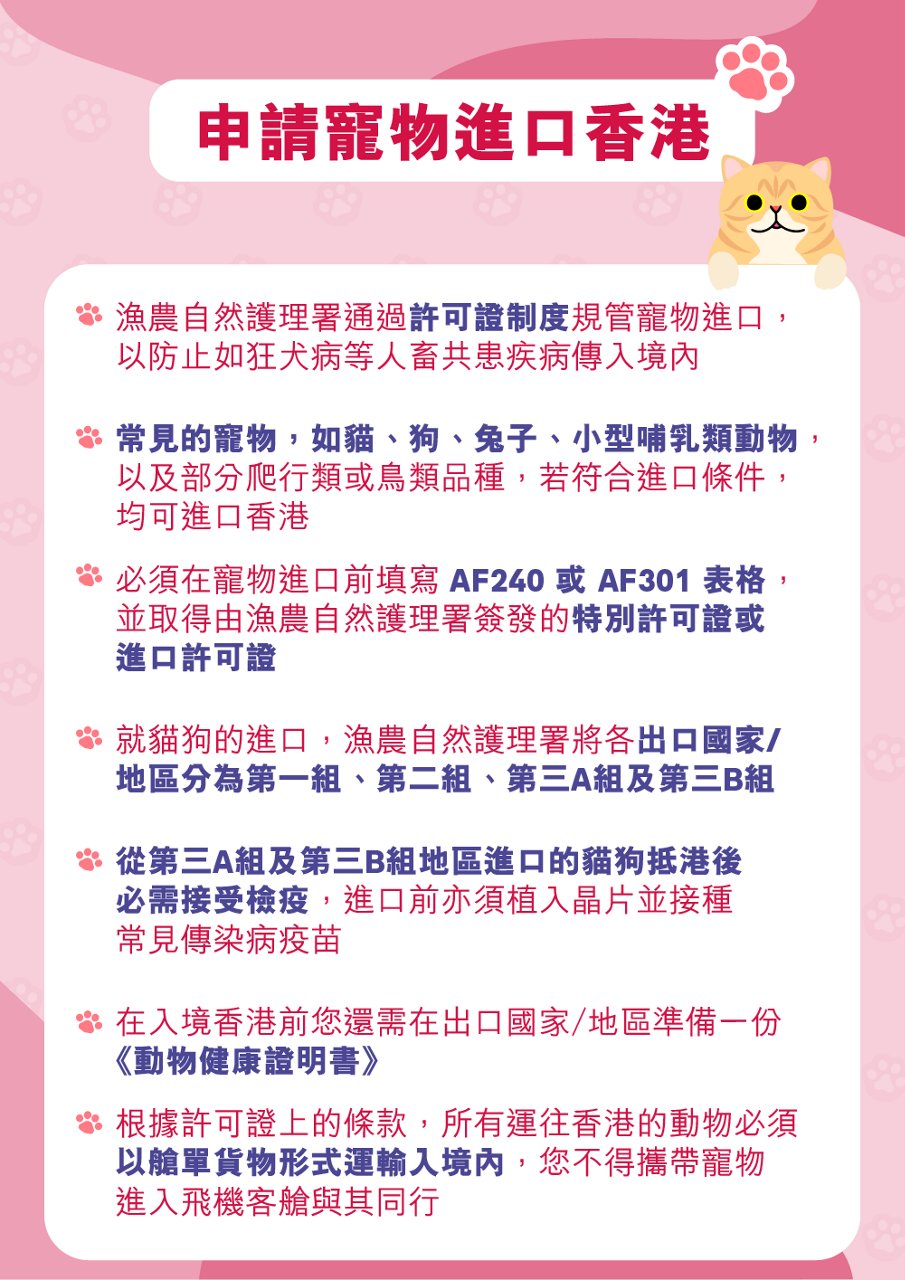 申請寵物進口香港

漁農自然護理署通過許可證制度規管寵物進口，以防止如狂犬病等人畜共患疾病傳入境內

常見的寵物，如貓、狗、兔子、小型哺乳類動物，以及部分爬行類或鳥類品種，若符合進口條件，均可進口香港

必須在寵物進口前填寫 AF240 或 AF301 表格，並取得由漁農自然護理署簽發的特別許可證或進口許可證

就貓狗的進口，漁農自然護理署將各出口國家/地區分為第一組、第二組、第三A組及第三B組

從第三A組及第三B組地區進口的貓狗抵港後必需接受檢疫，進口前亦須植入晶片並接種常見傳染病疫苗

在入境香港前您還需在出口國家/地區準備一份《動物健康證明書》

根據許可證上的條款，所有運往香港的動物必須以艙單貨物形式運輸入境內，您不得攜帶寵物進入飛機客艙與其同行